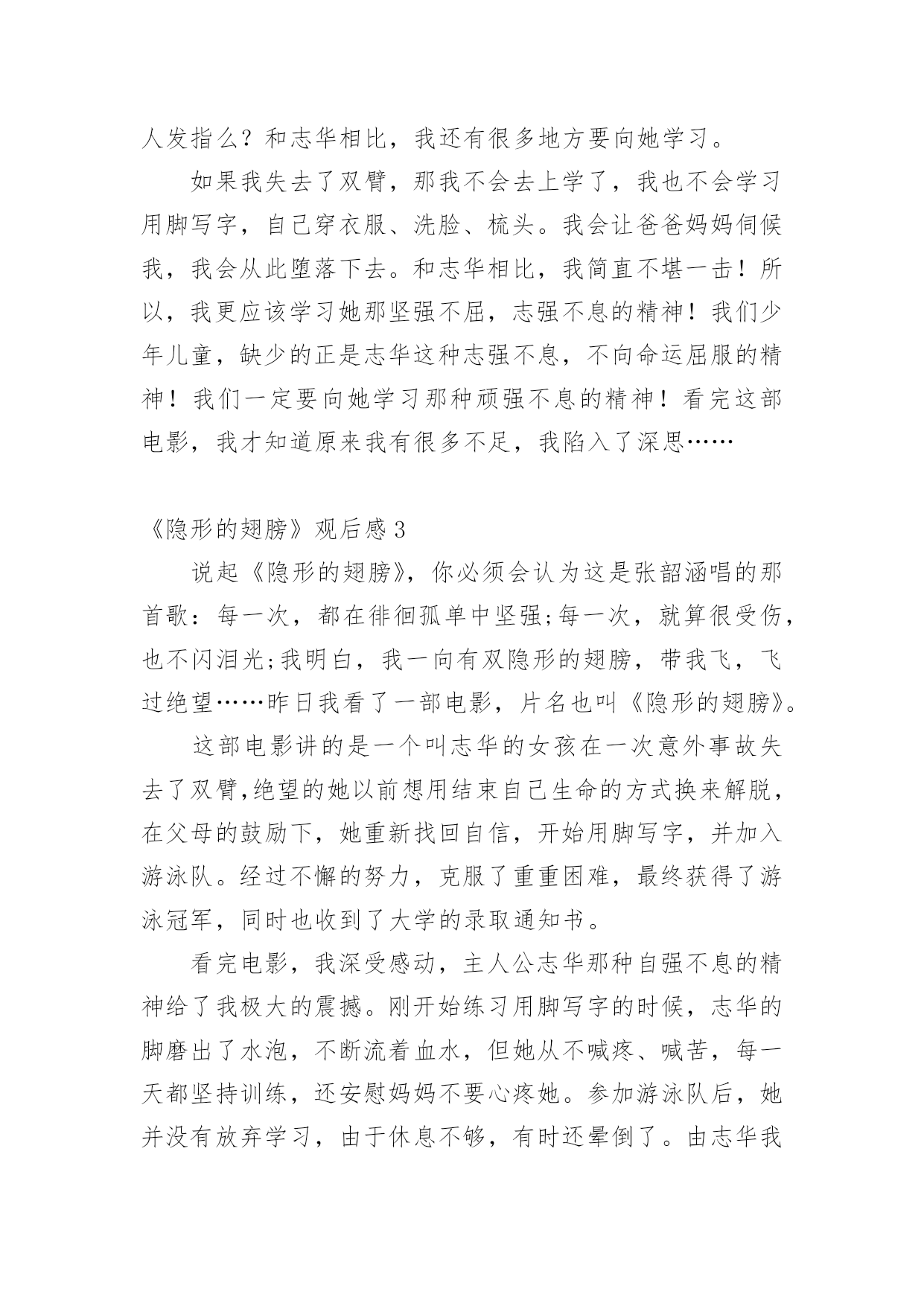 人发指么？和志华相比，我还有很多地方要向她学习。

如果我失去了双臂，那我不会去上学了，我也不会学习用脚写字，自己穿衣服、洗脸、梳头。我会让爸爸妈妈伺候我，我会从此堕落下去。和志华相比，我简直不堪一击！所以，我更应该学习她那坚强不屈，志强不息的精神！我们少年儿童，缺少的正是志华这种志强不息，不向命运屈服的精神！我们一定要向她学习那种顽强不息的精神！看完这部电影，我才知道原来我有很多不足，我陷入了深思……

《隐形的翅膀》观后感3

说起《隐形的翅膀》，你必须会认为这是张韶涵唱的那首歌：每一次，都在徘徊孤单中坚强;每一次，就算很受伤，也不闪泪光;我明白，我一向有双隐形的翅膀，带我飞，飞过绝望……昨日我看了一部电影，片名也叫《隐形的翅膀》。

这部电影讲的是一个叫志华的女孩在一次意外事故失去了双臂,绝望的她以前想用结束自己生命的方式换来解脱，在父母的鼓励下，她重新找回自信，开始用脚写字，并加入游泳队。经过不懈的努力，克服了重重困难，最终获得了游泳冠军，同时也收到了大学的录取通知书。

看完电影，我深受感动，主人公志华那种自强不息的精神给了我极大的震撼。刚开始练习用脚写字的时候，志华的脚磨出了水泡，不断流着血水，但她从不喊疼、喊苦，每一天都坚持训练，还安慰妈妈不要心疼她。参加游泳队后，她并没有放弃学习，由于休息不够，有时还晕倒了。由志华我